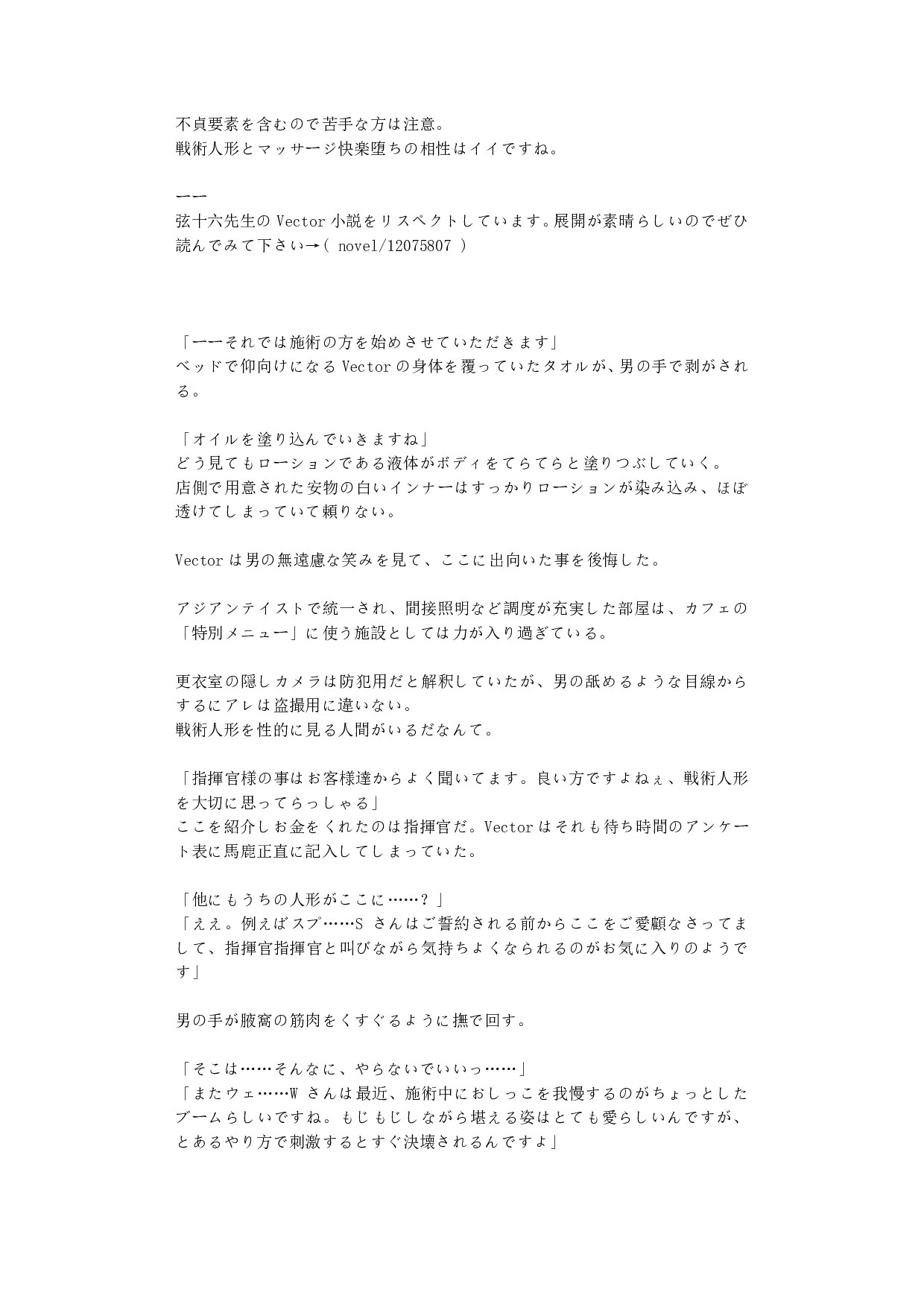 不貞要素を含むので苦手な方は注意。
戦術人形とマッサージ快楽堕ちの相性はイイですね。

ーー
弦十六先生の Vector 小説をリスペクトしています。展開が素晴らしいのでぜひ読んでみて下さい→( novel/12075807 )

「ーーそれでは施術の方を始めさせていただきます」
ベッドで仰向けになる Vector の身体を覆っていたタオルが、男の手で剥がされる。

「オイルを塗り込んでいきますね」
どう見てもローションである液体がボディをてらてらと塗りつぶしていく。
店側で用意された安物の白いインナーはすっかりローションが染み込み、ほぼ透けてしまっていて頼りない。

Vector は男の無遠慮な笑みを見て、ここに出向いた事を後悔した。

アジアンテイストで統一され、間接照明など調度が充実した部屋は、カフェの「特別メニュー」に使う施設としては力が入り過ぎている。

更衣室の隠しカメラは防犯用だと解釈していたが、男の舐めるような目線からするにアレは盗撮用に違いない。
戦術人形を性的に見る人間がいるだなんて。

「指揮官様の事はお客様達からよく聞いてます。良い方ですよねぇ、戦術人形を大切に思ってらっしゃる」
ここを紹介しお金をくれたのは指揮官だ。Vector はそれも待ち時間のアンケート表に馬鹿正直に記入してしまっていた。

「他にもうちの人形がここに……？」
「ええ。例えばスプ……S さんはご誓約される前からここをご愛顧なさってまして、指揮官指揮官と叫びながら気持ちよくなられるのがお気に入りのようです」

男の手が腋窩の筋肉をくすぐるように撫で回す。

「そこは……そんなに、やらないでいいっ……」
「またウェ……W さんは最近、施術中におしっこを我慢するのがちょっとしたブームらしいですね。もじもじしながら堪える姿はとても愛らしいんですが、とあるやり方で刺激するとすぐ決壊されるんですよ」